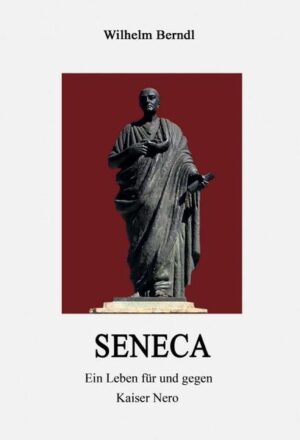 Wilhelm Berndl

SENECA

Ein Leben für und gegen
Kaiser Nero